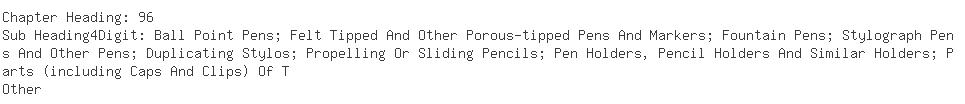 Chapter Heading: 96
Sub Heading4Digit: Ball Point Pens; Felt Tipped And Other Porous-tipped Pens And Markers; Fountain Pens; Stylograph Pens And Other Pens; Duplicating Stylos; Propelling Or Sliding Pencils; Pen Holders, Pencil Holders And Similar Holders; Parts (including Caps And Clips) Of T
Other